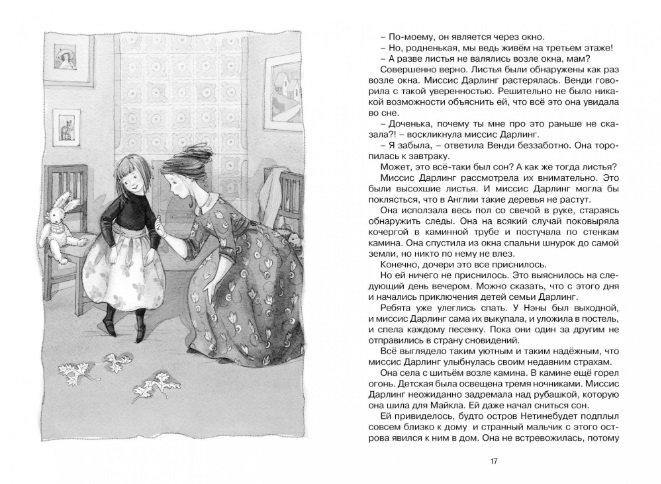 – По-моему, он является через окно.
– Но, родненькая, мы ведь живём на третьем этаже!
– А разве листья не валялись возле окна, мам?
Совершенно верно. Листья были обнаружены как раз возле окна. Миссис Дарлинг растерялась. Венди говорила с такой уверенностью. Решительно не было никакой возможности объяснить ей, что всё это она увидала во сне.
– Доченька, почему ты мне про это раньше не сказала?! – воскликнула миссис Дарлинг.
– Я забыла, – ответила Венди беззаботно. Она торопилась к завтраку.
Может, это всё-таки был сон? А как же тогда листья?
Миссис Дарлинг рассмотрела их внимательно. Это были высохшие листья. И миссис Дарлинг могла бы поклясться, что в Англии такие деревья не растут.
Она исползала весь пол со свечой в руке, стараясь обнаружить следы. Она на всякий случай поковыряла кочергой в каминной трубе и постучала по стенкам камина. Она спустила из окна спальни шнурок до самой земли, но никто по нему не влез.
Конечно, дочери это все приснилось.
Но ей ничего не приснилось. Это выяснилось на следующий день вечером. Можно сказать, что с этого дня и начались приключения детей семьи Дарлинг.
Ребята уже улеглись спать. У Нэны был выходной, и миссис Дарлинг сама их выкупала, и уложила в постель, и спела каждому песенку. Пока они один за другим не отправились в страну сновидений.
Всё выглядело таким уютным и таким надёжным, что миссис Дарлинг улыбнулась своим недавним страхам.
Она села с шитьём возле камина. В камине ещё горел огонь. Детская была освещена тремя ночниками. Миссис Дарлинг неожиданно задремала над рубашкой, которую она шила для Майкла. Ей даже начал сниться сон.
Ей привиделось, будто остров Нетинебудет подплыл совсем близко к дому и странный мальчик с этого острова явился к ним в дом. Она не встревожилась, потому

17